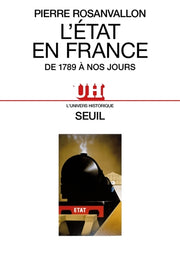 PIERRE ROSANVALLON
L'ÉTAT
EN FRANCE
DE 1789 À NOS JOURS

UH
L'UNIVERS HISTORIQUE
SEUIL

ETAT